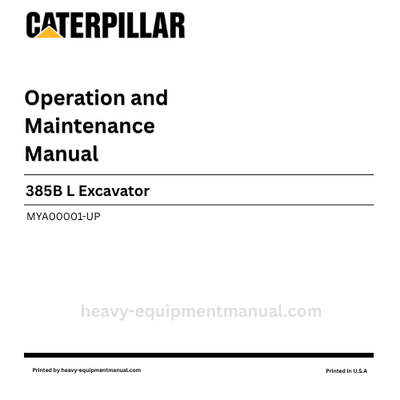 CATERPILLAR

Operation and Maintenance Manual

385B L Excavator

MYA00001-UP

heavy-equipmentmanual.com

Printed by heavy-equipmentmanual.com

Printed in U.S.A